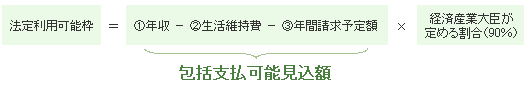 法定利用可能枠 ＝ ①年収 － ②生活維持費 － ③年間請求予定額 × 経済産業大臣が定める割合（90%）

包括支払可能見込額